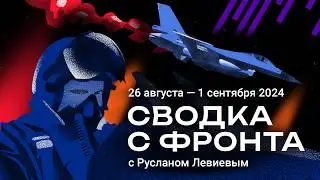 26 августа — 1 сентября 2024

СВОДКА С ФРОНТА

с Русланом Левиевым